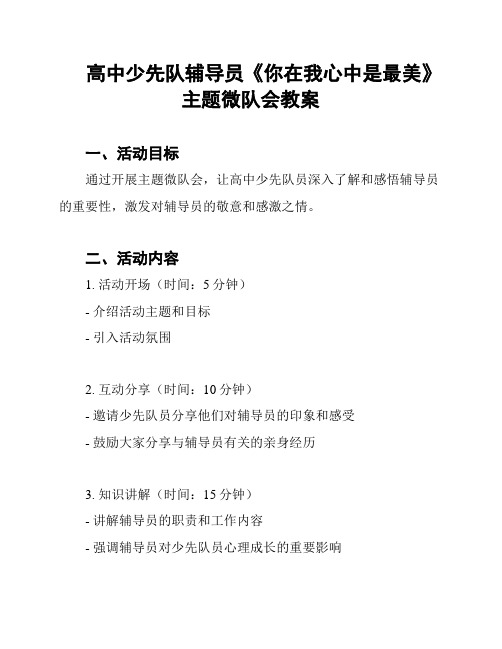 高中少先队辅导员《你在我心中是最美》主题微队会教案

一、活动目标

通过开展主题微队会，让高中少先队员深入了解和感悟辅导员的重要性，激发对辅导员的敬意和感激之情。

二、活动内容

1. 活动开场（时间：5 分钟）

- 介绍活动主题和目标

- 引入活动氛围

2. 互动分享（时间：10 分钟）

- 邀请少先队员分享他们对辅导员的印象和感受

- 鼓励大家分享与辅导员有关的亲身经历

3. 知识讲解（时间：15 分钟）

- 讲解辅导员的职责和工作内容

- 强调辅导员对少先队员心理成长的重要影响